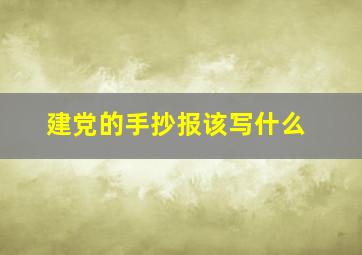 建党的手抄报该写什么